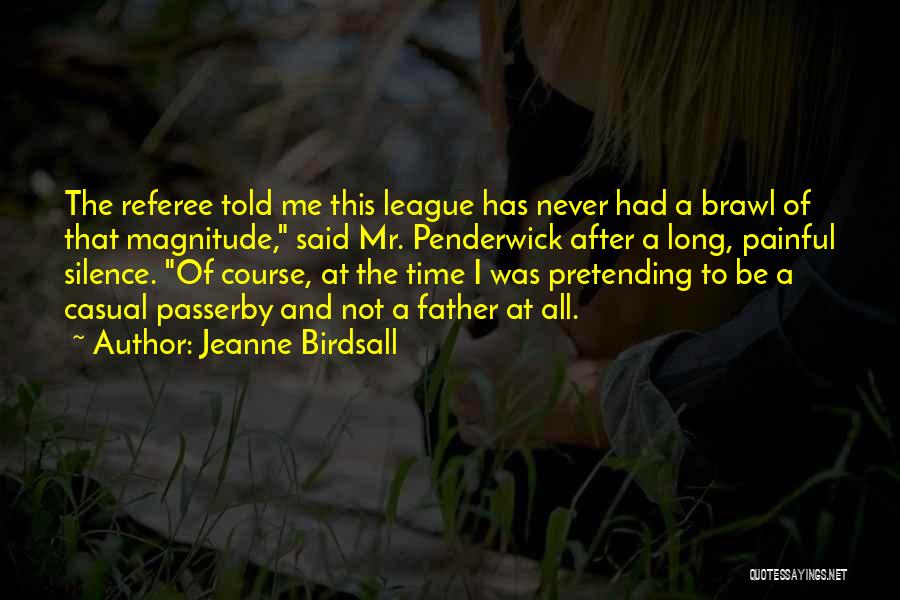 The referee told me this league has never had a brawl of that magnitude," said Mr. Penderwick after a long, painful silence. "Of course, at the time I was pretending to be a casual passerby and not a father at all.

~ Author: Jeanne Birdsall

QUOTESSAYINGS.NET